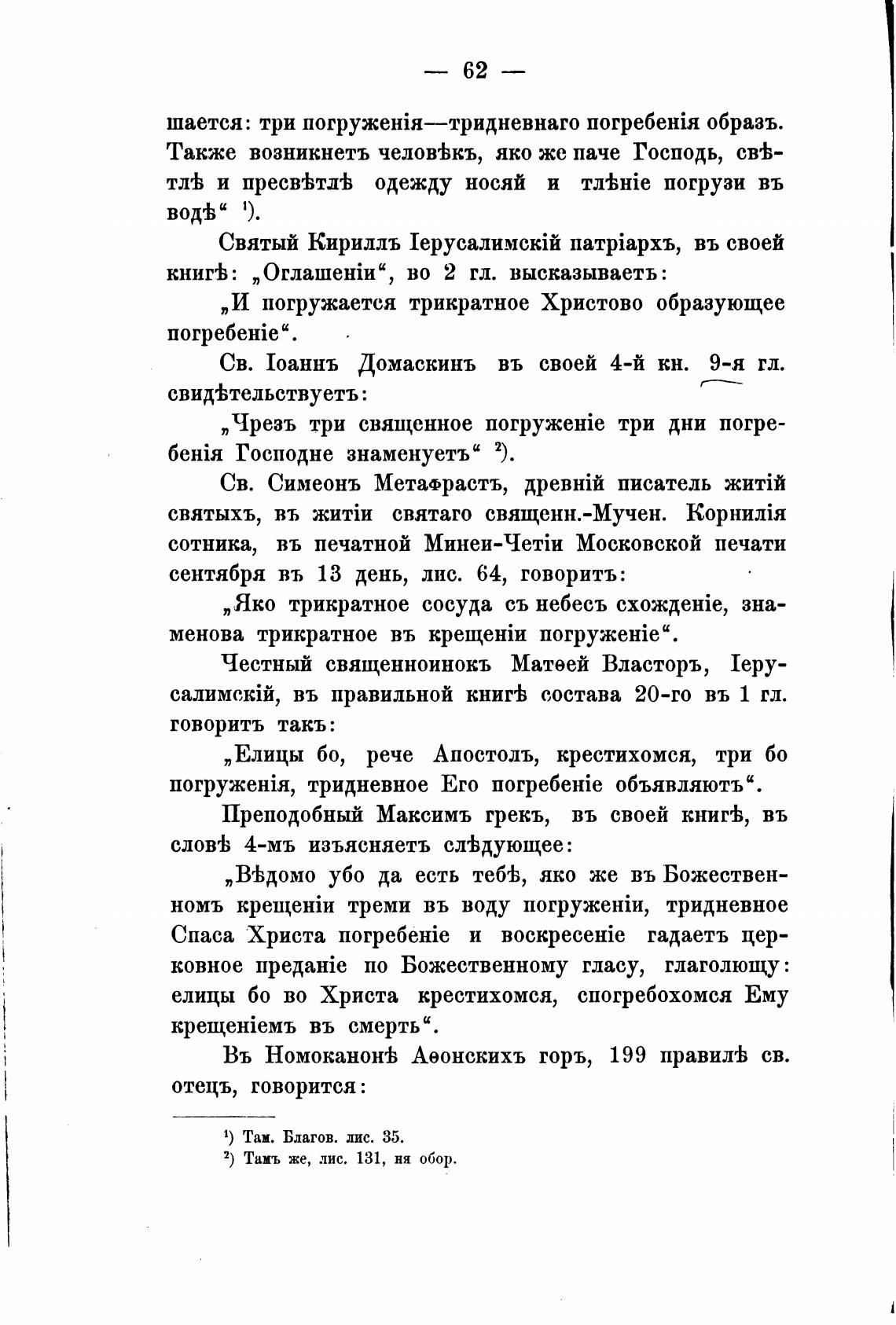 — 62 —

шается: три погруженія—тридневнаго погребенія образъ. Также возникнетъ человѣкъ, яко же паче Господь, свѣтлѣ и пресвѣтлѣ одежду носяй и тлѣніе погрузи въ водѣ“ ¹).

Святый Кириллъ Іерусалимскій патріархъ, въ своей книгѣ: „Оглашеніи“, во 2 гл. высказываетъ:

„И погружается трикратное Христово образующее погребеніе“.

Св. Іоаннъ Домаскинъ въ своей 4-й кн. 9-я гл. свидѣтельствуетъ:

„Чрезъ три священное погруженіе три дни погребенія Господне знаменуетъ“ ²).

Св. Симеонъ Метафрастъ, древній писатель житій святыхъ, въ житіи святаго священн.-Мучен. Корнилія сотника, въ печатной Минеи-Четіи Московской печати сентября въ 13 день, лис. 64, говоритъ:

„Яко трикратное сосуда съ небесъ схожденіе, знаменова трикратное въ крещеніи погруженіе“.

Честный священноинокъ Матѳей Власторъ, Іерусалимскій, въ правильной книгѣ состава 20-го въ 1 гл. говоритъ такъ:

„Елицы бо, рече Апостолъ, крестихомся, три бо погруженія, тридневное Его погребеніе объявляютъ“.

Преподобный Максимъ грекъ, въ своей книгѣ, въ словѣ 4-мъ изъясняетъ слѣдующее:

„Вѣдомо убо да есть тебѣ, яко же въ Божественномъ крещеніи треми въ воду погруженіи, тридневное Спаса Христа погребеніе и воскресеніе гадаетъ церковное преданіе по Божественному гласу, глаголющу: елицы бо во Христа крестихомся, спогребохомся Ему крещеніемъ въ смерть“.

Въ Номоканонѣ Аѳонскихъ горъ, 199 правилѣ св. отецъ, говорится:

¹) Там. Благов. лис. 35.
²) Тамъ же, лис. 131, ня обор.